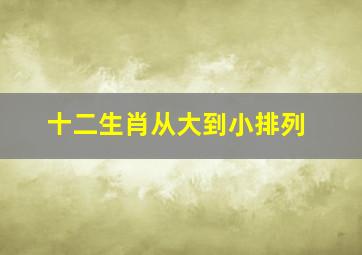 十二生肖从大到小排列